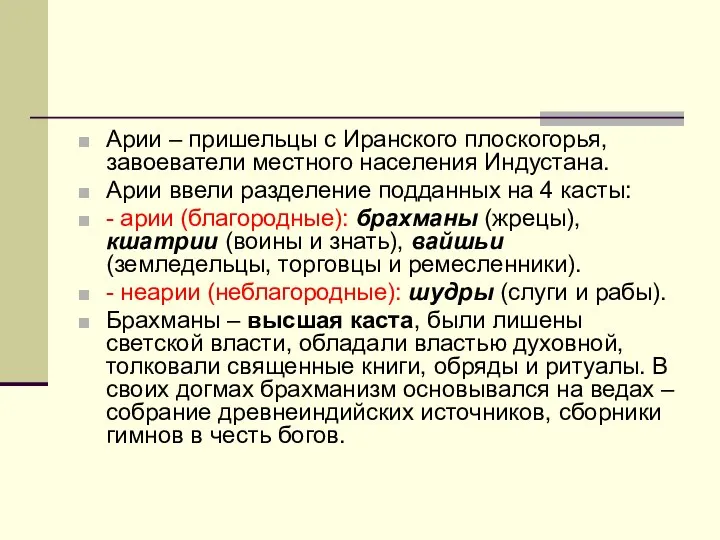 Арии – пришельцы с Иранского плоскогорья, завоеватели местного населения Индустана.

Арии ввели разделение подданных на 4 касты:

- арии (благородные): брахманы (жрецы), кшатрии (воины и знать), вайшьи (земледельцы, торговцы и ремесленники).

- неарии (неблагородные): шудры (слуги и рабы).

Брахманы – высшая каста, были лишены светской власти, обладали властью духовной, толковали священные книги, обряды и ритуалы. В своих догмах брахманизм основывался на ведах – собрание древнеиндийских источников, сборники гимнов в честь богов.